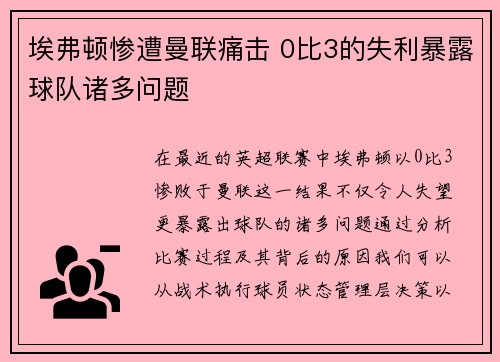 埃弗顿惨遭曼联痛击 0比3的失利暴露球队诸多问题

在最近的英超联赛中埃弗顿以0比3惨败于曼联这一结果不仅令人失望更暴露出球队的诸多问题通过分析比赛过程及其背后的原因我们可以从战术执行球员状态管理层决策以